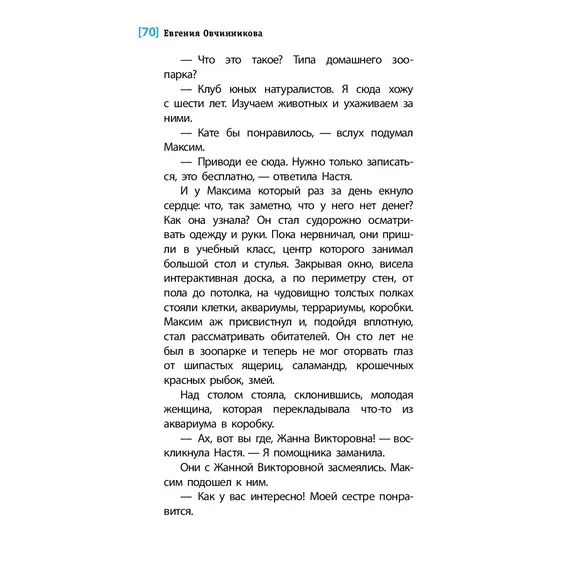 [70] Евгения Овчинникова

— Что это такое? Типа домашнего зоопарка?

— Клуб юных натуралистов. Я сюда хожу с шести лет. Изучаем животных и ухаживаем за ними.

— Кате бы понравилось, — вслух подумал Максим.

— Приводи ее сюда. Нужно только записаться, это бесплатно, — ответила Настя.

И у Максима который раз за день екнуло сердце: что, так заметно, что у него нет денег? Как она узнала? Он стал судорожно осматривать одежду и руки. Пока нервничал, они пришли в учебный класс, центр которого занимал большой стол и стулья. Закрывая окно, висела интерактивная доска, а по периметру стен, от пола до потолка, на чудовищно толстых полках стояли клетки, аквариумы, террариумы, коробки. Максим аж присвистнул и, подойдя вплотную, стал рассматривать обитателей. Он сто лет не был в зоопарке и теперь не мог оторвать глаз от шипастых ящериц, саламандр, крошечных красных рыбок, змей.

Над столом стояла, склонившись, молодая женщина, которая перекладывала что-то из аквариума в коробку.

— Ах, вот вы где, Жанна Викторовна! — воскликнула Настя. — Я помощника заманила.

Они с Жанной Викторовной засмеялись. Максим подошел к ним.

— Как у вас интересно! Моей сестре понравится.